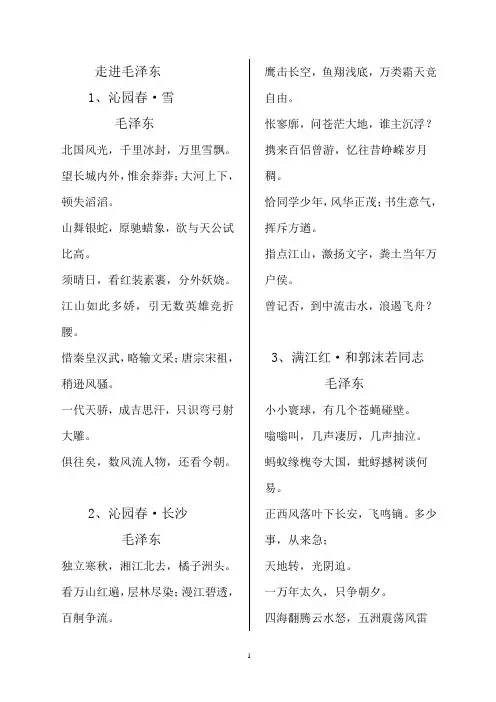 走进毛泽东

1、沁园春·雪

毛泽东

北国风光，千里冰封，万里雪飘。

望长城内外，惟余莽莽；大河上下，顿失滔滔。

山舞银蛇，原驰蜡象，欲与天公试比高。

须晴日，看红装素裹，分外妖娆。

江山如此多娇，引无数英雄竞折腰。

惜秦皇汉武，略输文采；唐宗宋祖，稍逊风骚。

一代天骄，成吉思汗，只识弯弓射大雕。

俱往矣，数风流人物，还看今朝。

2、沁园春·长沙

毛泽东

独立寒秋，湘江北去，橘子洲头。

看万山红遍，层林尽染；漫江碧透，百舸争流。

鹰击长空，鱼翔浅底，万类霜天竞自由。

怅寥廓，问苍茫大地，谁主沉浮？

携来百侣曾游，忆往昔峥嵘岁月稠。

恰同学少年，风华正茂；书生意气，挥斥方遒。

指点江山，激扬文字，粪土当年万户侯。

曾记否，到中流击水，浪遏飞舟？

3、满江红·和郭沫若同志

毛泽东

小小寰球，有几个苍蝇碰壁。

嗡嗡叫，几声凄厉，几声抽泣。

蚂蚁缘槐夸大国，蚍蜉撼树谈何易。

正西风落叶下长安，飞鸣镝。多少事，从来急；

天地转，光阴迫。

一万年太久，只争朝夕。

四海翻腾云水怒，五洲震荡风雷

1